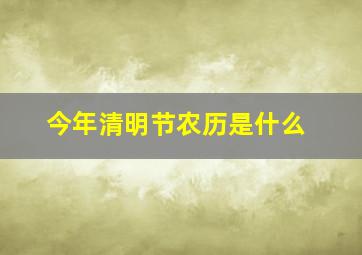 今年清明节农历是什么